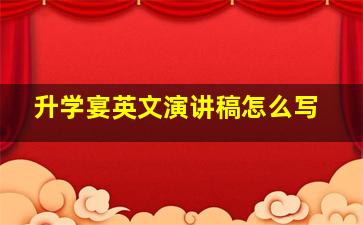 升学宴英文演讲稿怎么写